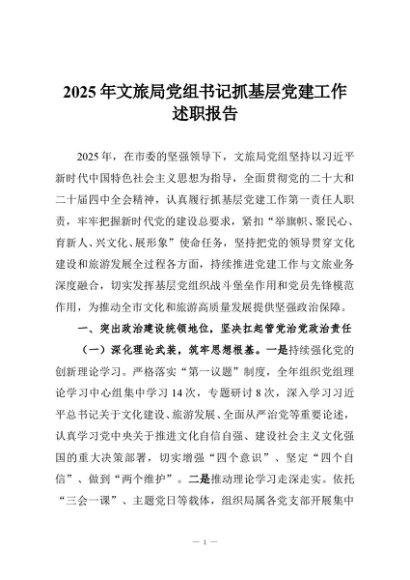 2025年文旅局党组书记抓基层党建工作述职报告

2025年，在市委的坚强领导下，文旅局党组坚持以习近平新时代中国特色社会主义思想为指导，全面贯彻党的二十大和二十届四中全会精神，认真履行抓基层党建工作第一责任人职责，牢牢把握新时代党的建设总要求，紧扣“举旗帜、聚民心、育新人、兴文化、展形象”使命任务，坚持把党的领导贯穿文化建设和旅游发展全过程各方面，持续推进党建工作与文旅业务深度融合，切实发挥基层党组织战斗堡垒作用和党员先锋模范作用，为推动全市文化和旅游高质量发展提供坚强政治保障。

一、突出政治建设统领地位，坚决扛起管党治党政治责任

（一）深化理论武装，筑牢思想根基。一是持续强化党的创新理论学习。严格落实“第一议题”制度，全年组织党组理论学习中心组集中学习14次，专题研讨8次，深入学习习近平总书记关于文化建设、旅游发展、全面从严治党等重要论述，认真学习党中央关于推进文化自信自强、建设社会主义文化强国的重大决策部署，切实增强“四个意识”、坚定“四个自信”、做到“两个维护”。二是推动理论学习走深走实。依托“三会一课”、主题党日等载体，组织局属各党支部开展集中

— 1 —